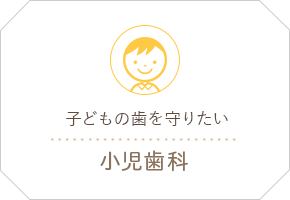 子どもの歯を守りたい

小児歯科